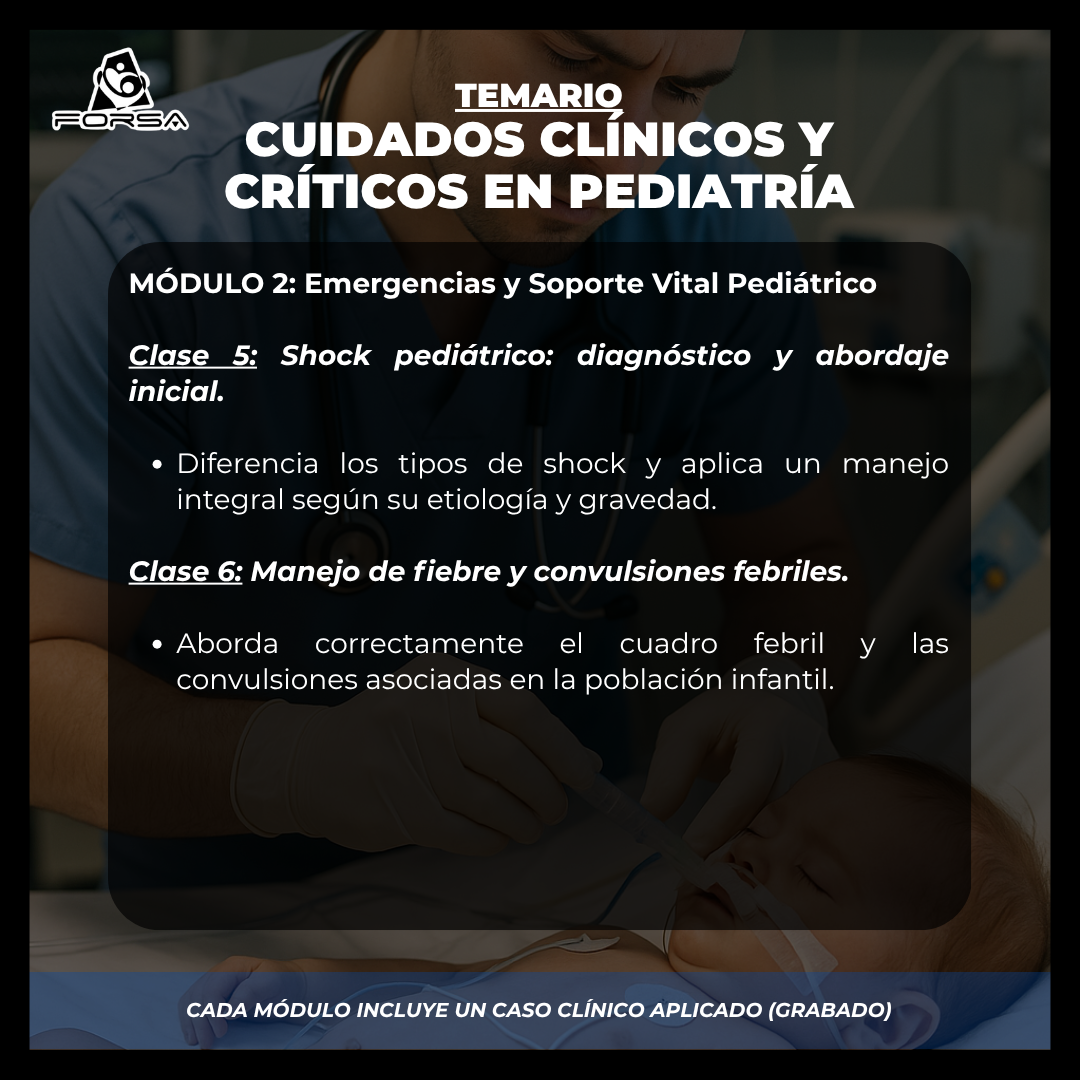 FORSA

TEMARIO
CUIDADOS CLÍNICOS Y CRÍTICOS EN PEDIATRÍA

MÓDULO 2: Emergencias y Soporte Vital Pediátrico

Clase 5: Shock pediátrico: diagnóstico y abordaje inicial.

• Diferencia los tipos de shock y aplica un manejo integral según su etiología y gravedad.

Clase 6: Manejo de fiebre y convulsiones febriles.

• Aborda correctamente el cuadro febril y las convulsiones asociadas en la población infantil.

CADA MÓDULO INCLUYE UN CASO CLÍNICO APLICADO (GRABADO)